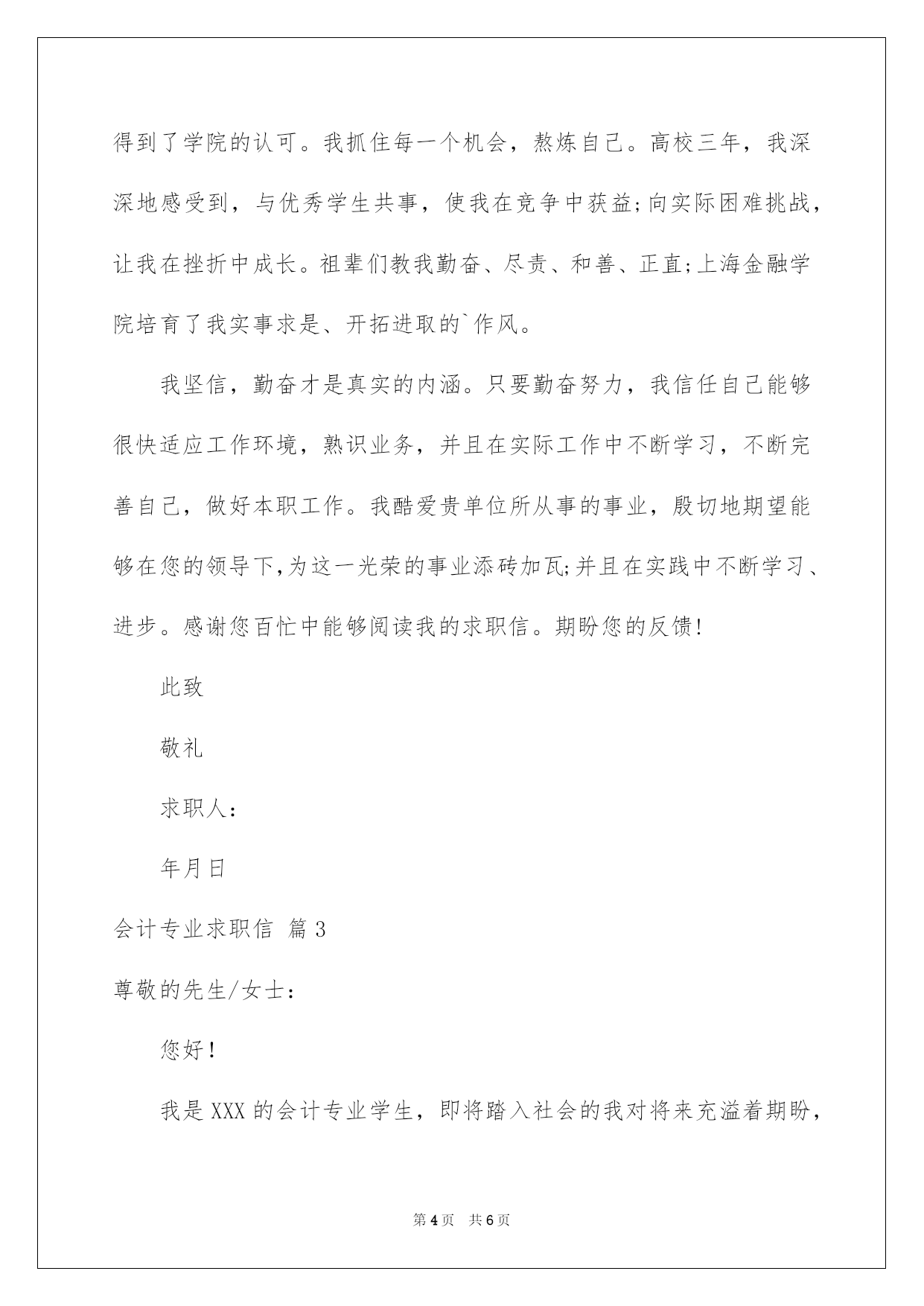 得到了学院的认可。我抓住每一个机会，熬炼自己。高校三年，我深深地感受到，与优秀学生共事，使我在竞争中获益;向实际困难挑战，让我在挫折中成长。祖辈们教我勤奋、尽责、和善、正直;上海金融学院培育了我实事求是、开拓进取的`作风。

我坚信，勤奋才是真实的内涵。只要勤奋努力，我信任自己能够很快适应工作环境，熟识业务，并且在实际工作中不断学习，不断完善自己，做好本职工作。我酷爱贵单位所从事的事业，殷切地期望能够在您的领导下,为这一光荣的事业添砖加瓦;并且在实践中不断学习、进步。感谢您百忙中能够阅读我的求职信。期盼您的反馈!

此致

敬礼

求职人:

年月日

会计专业求职信 篇3

尊敬的先生/女士:

您好!

我是XXX的会计专业学生，即将踏入社会的我对将来充溢着期盼，

第4页 共6页